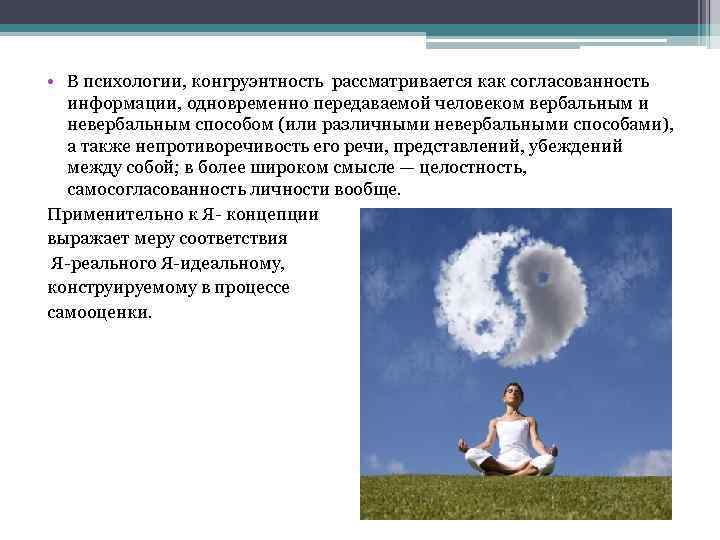 • В психологии, конгруэнтность рассматривается как согласованность информации, одновременно передаваемой человеком вербальным и невербальным способом (или различными невербальными способами), а также непротиворечивость его речи, представлений, убеждений между собой; в более широком смысле — целостность, самосогласованность личности вообще.

Применительно к Я- концепции выражает меру соответствия Я-реального Я-идеальному, конструируемому в процессе самооценки.